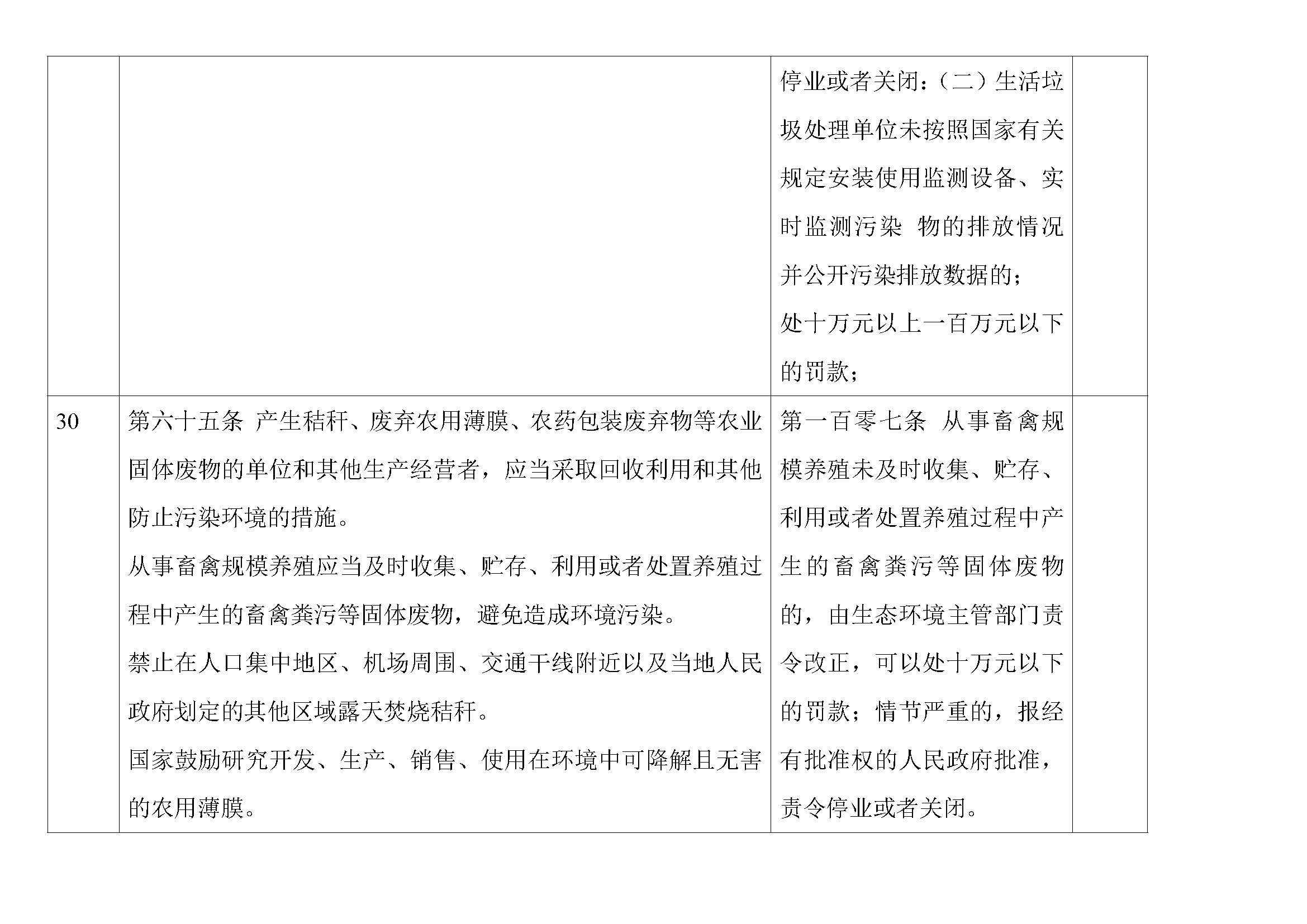 |  |  |  |  |
|---|---|---|---|
|  |  | 停业或者关闭：（二）生活垃圾处理单位未按照国家有关规定安装使用监测设备、实时监测污染 物的排放情况并公开污染排放数据的；<br>处十万元以上一百万元以下的罚款； |  |
| 30 | 第六十五条 产生秸秆、废弃农用薄膜、农药包装废弃物等农业固体废物的单位和其他生产经营者，应当采取回收利用和其他防止污染环境的措施。<br>从事畜禽规模养殖应当及时收集、贮存、利用或者处置养殖过程中产生的畜禽粪污等固体废物，避免造成环境污染。<br>禁止在人口集中地区、机场周围、交通干线附近以及当地人民政府划定的其他区域露天焚烧秸秆。<br>国家鼓励研究开发、生产、销售、使用在环境中可降解且无害的农用薄膜。 | 第一百零七条 从事畜禽规模养殖未及时收集、贮存、利用或者处置养殖过程中产生的畜禽粪污等固体废物的，由生态环境主管部门责令改正，可以处十万元以下的罚款；情节严重的，报经有批准权的人民政府批准，责令停业或者关闭。 |  |